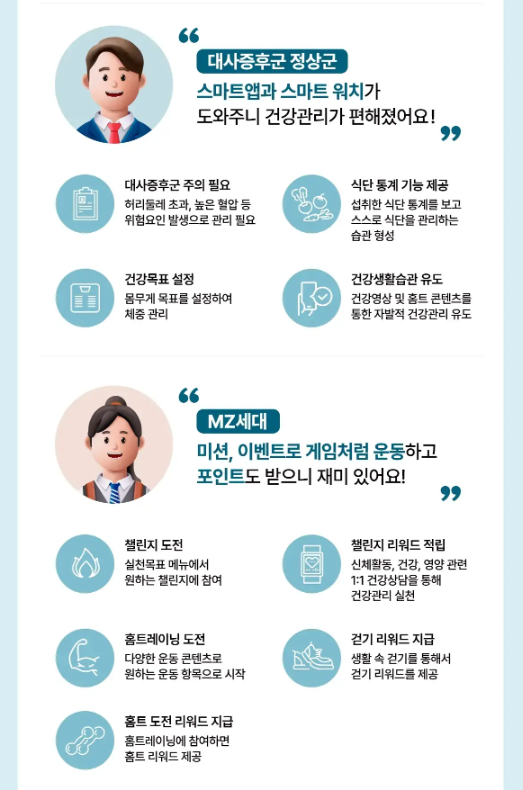 대사증후군 정상군

스마트앱과 스마트 워치가 도와주니 건강관리가 편해졌어요!

대사증후군 주의 필요
허리둘레 초과, 높은 혈압 등 위험요인 발생으로 관리 필요

식단 통계 기능 제공
섭취한 식단 통계를 보고 스스로 식단을 관리하는 습관 형성

건강목표 설정
몸무게 목표를 설정하여 체중 관리

건강생활습관 유도
건강영상 및 홈트 콘텐츠를 통한 자발적 건강관리 유도

MZ세대

미션, 이벤트로 게임처럼 운동하고 포인트도 받으니 재미 있어요!

챌린지 도전
실천목표 메뉴에서 원하는 챌린지에 참여

챌린지 리워드 적립
신체활동, 건강, 영양 관련 1:1 건강상담을 통해 건강관리 실천

홈트레이닝 도전
다양한 운동 콘텐츠로 원하는 운동 항목으로 시작

걷기 리워드 지급
생활 속 걷기를 통해서 걷기 리워드를 제공

홈트 도전 리워드 지급
홈트레이닝에 참여하면 홈트 리워드 제공